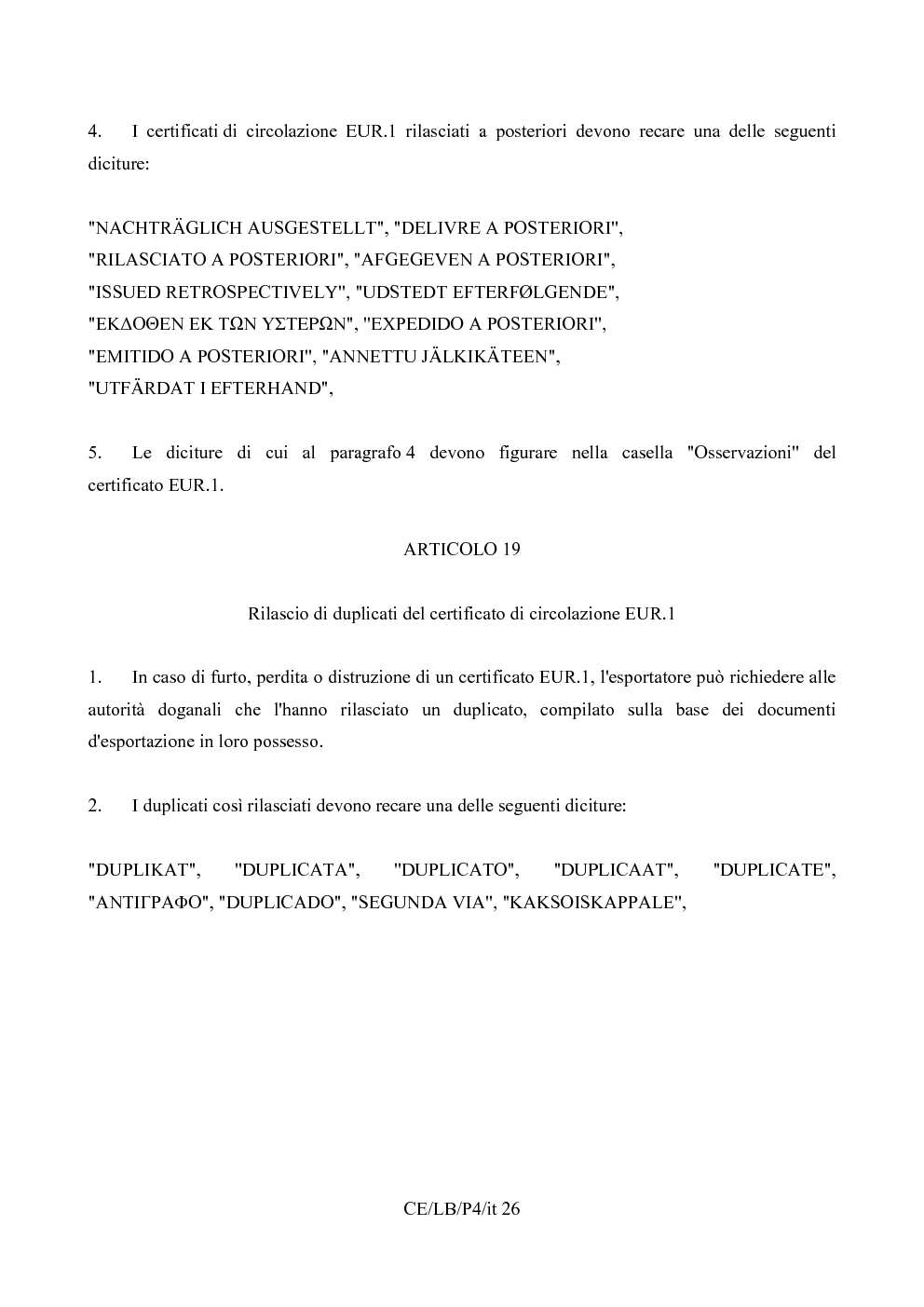 4. I certificati di circolazione EUR.1 rilasciati a posteriori devono recare una delle seguenti diciture:

"NACHTRÄGLICH AUSGESTELLT", "DELIVRE A POSTERIORI",
"RILASCIATO A POSTERIORI", "AFGEGEVEN A POSTERIORI",
"ISSUED RETROSPECTIVELY", "UDSTEDT EFTERFØLGENDE",
"ΕΚΔΟΘΕΝ ΕΚ ΤΩΝ ΥΣΤΕΡΩΝ", "EXPEDIDO A POSTERIORI",
"EMITIDO A POSTERIORI", "ANNETTU JÄLKIKÄTEEN",
"UTFÄRDAT I EFTERHAND",

5. Le diciture di cui al paragrafo 4 devono figurare nella casella "Osservazioni" del certificato EUR.1.

ARTICOLO 19

Rilascio di duplicati del certificato di circolazione EUR.1

1. In caso di furto, perdita o distruzione di un certificato EUR.1, l'esportatore può richiedere alle autorità doganali che l'hanno rilasciato un duplicato, compilato sulla base dei documenti d'esportazione in loro possesso.

2. I duplicati così rilasciati devono recare una delle seguenti diciture:

"DUPLIKAT", "DUPLICATA", "DUPLICATO", "DUPLICAAT", "DUPLICATE", "ΑΝΤΙΓΡΑΦΟ", "DUPLICADO", "SEGUNDA VIA", "KAKSOISKAPPALE",

CE/LB/P4/it 26